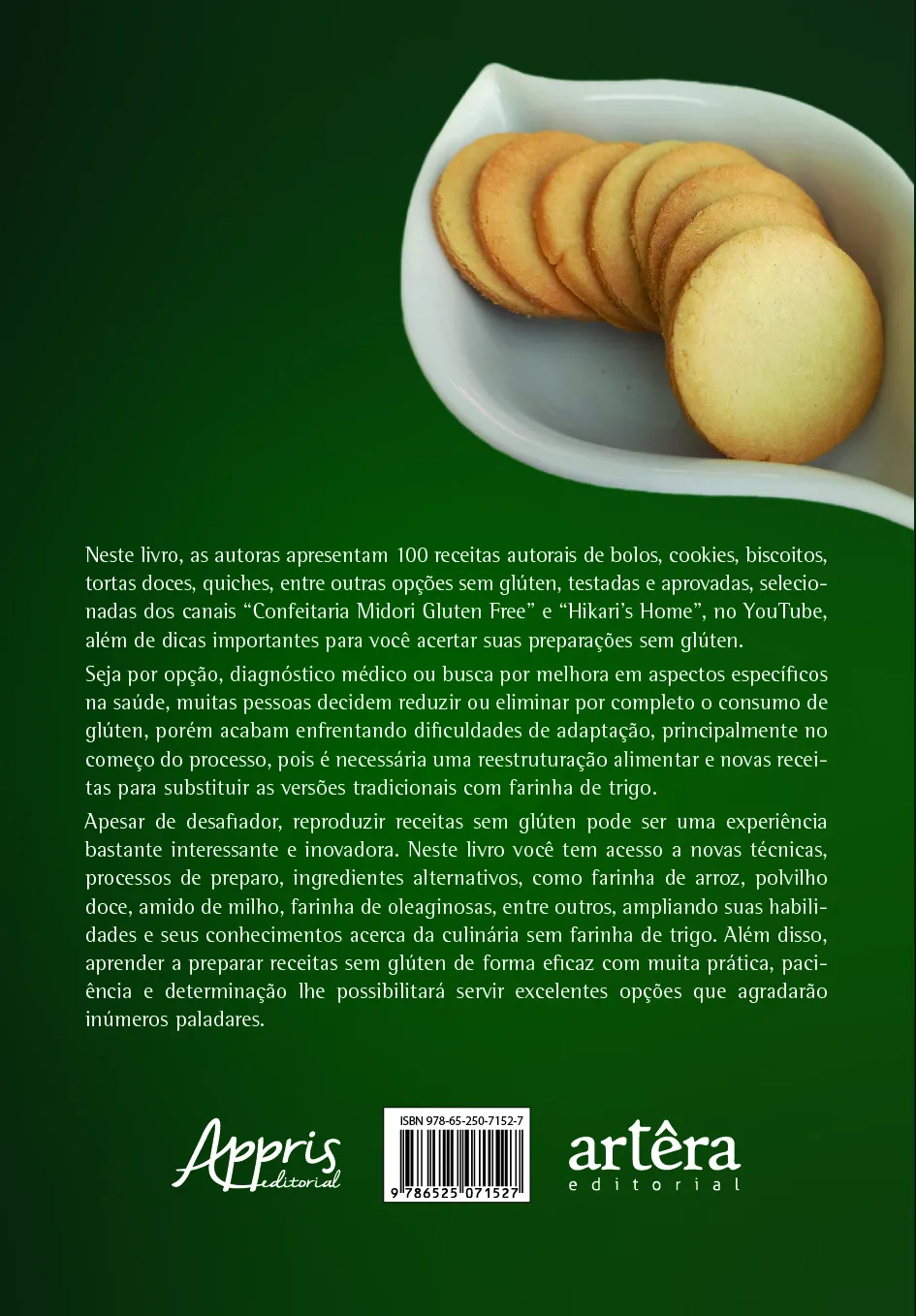 Neste livro, as autoras apresentam 100 receitas autorais de bolos, cookies, biscoitos, tortas doces, quiches, entre outras opções sem glúten, testadas e aprovadas, selecionadas dos canais "Confeitaria Midori Gluten Free" e "Hikari's Home", no YouTube, além de dicas importantes para você acertar suas preparações sem glúten.

Seja por opção, diagnóstico médico ou busca por melhora em aspectos específicos na saúde, muitas pessoas decidem reduzir ou eliminar por completo o consumo de glúten, porém acabam enfrentando dificuldades de adaptação, principalmente no começo do processo, pois é necessária uma reestruturação alimentar e novas receitas para substituir as versões tradicionais com farinha de trigo.

Apesar de desafiador, reproduzir receitas sem glúten pode ser uma experiência bastante interessante e inovadora. Neste livro você tem acesso a novas técnicas, processos de preparo, ingredientes alternativos, como farinha de arroz, polvilho doce, amido de milho, farinha de oleaginosas, entre outros, ampliando suas habilidades e seus conhecimentos acerca da culinária sem farinha de trigo. Além disso, aprender a preparar receitas sem glúten de forma eficaz com muita prática, paciência e determinação lhe possibilitará servir excelentes opções que agradarão inúmeros paladares.

Appris editorial

ISBN 978-65-250-7152-7
9 786525 071527

artêra
editorial